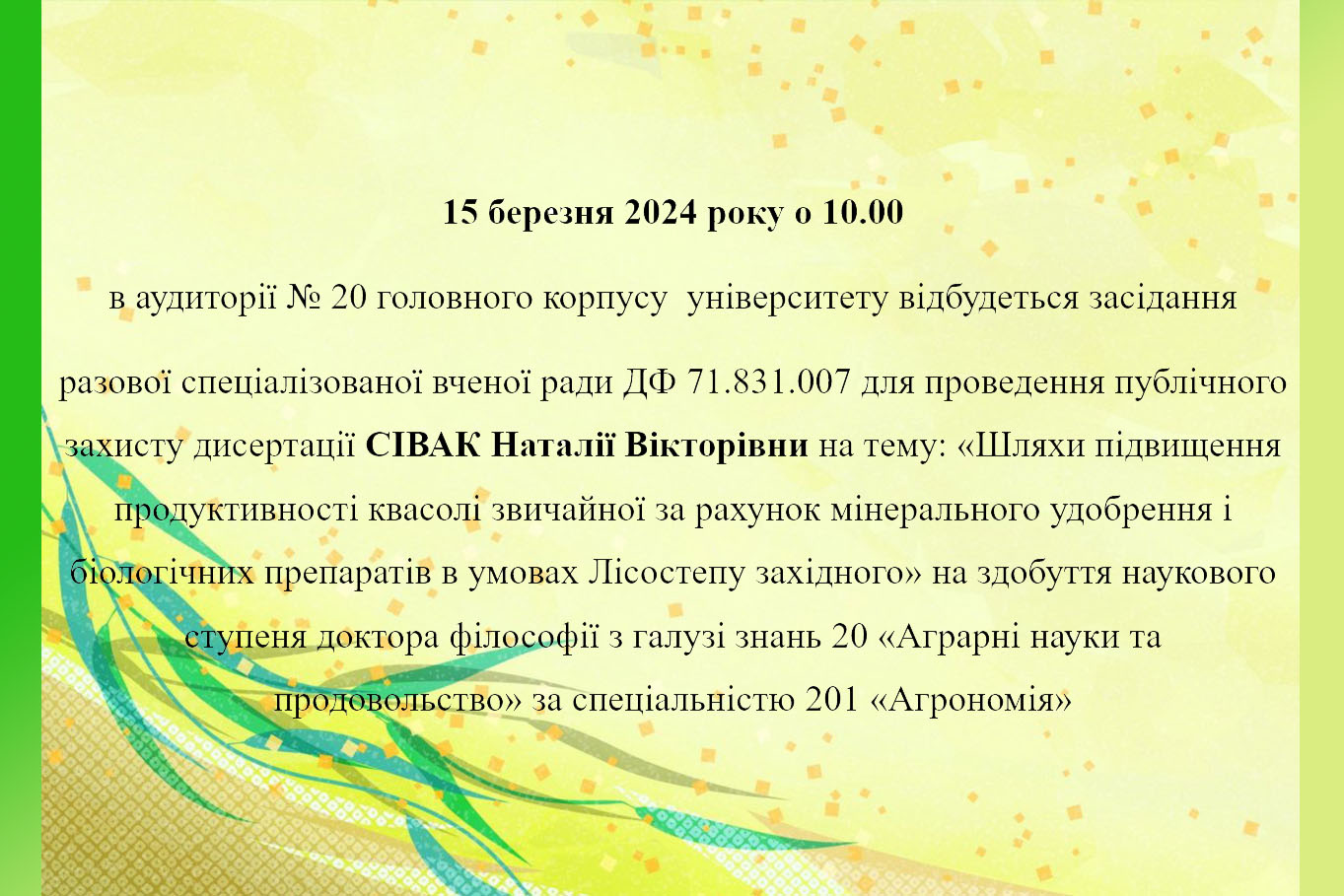 15 березня 2024 року о 10.00

в аудиторії № 20 головного корпусу  університету відбудеться засідання

разової спеціалізованої вченої ради ДФ 71.831.007 для проведення публічного захисту дисертації СІВАК Наталії Вікторівни на тему: «Шляхи підвищення продуктивності квасолі звичайної за рахунок мінерального удобрення і біологічних препаратів в умовах Лісостепу західного» на здобуття наукового ступеня доктора філософії з галузі знань 20 «Аграрні науки та продовольство» за спеціальністю 201 «Агрономія»